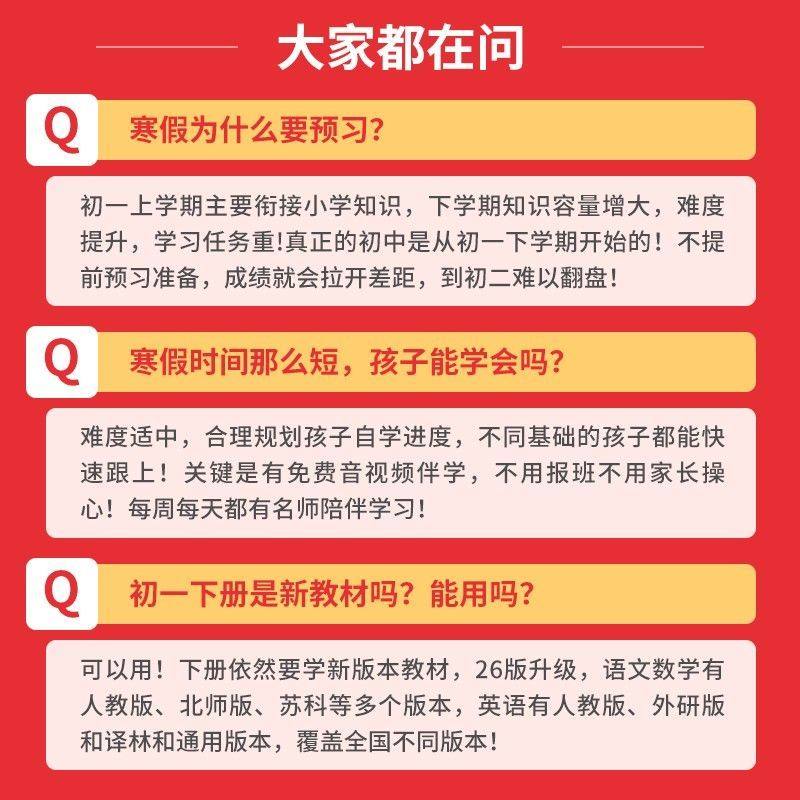 大家都在问

Q 寒假为什么要预习?

初一上学期主要衔接小学知识，下学期知识容量增大，难度提升，学习任务重!真正的初中是从初一下学期开始的！不提前预习准备，成绩就会拉开差距，到初二难以翻盘!

Q 寒假时间那么短，孩子能学会吗?

难度适中，合理规划孩子自学进度，不同基础的孩子都能快速跟上！关键是有免费音视频伴学，不用报班不用家长操心！每周每天都有名师陪伴学习!

Q 初一下册是新教材吗？能用吗?

可以用！下册依然要学新版本教材，26版升级，语文数学有人教版、北师版、苏科等多个版本，英语有人教版、外研版和译林和通用版本，覆盖全国不同版本!